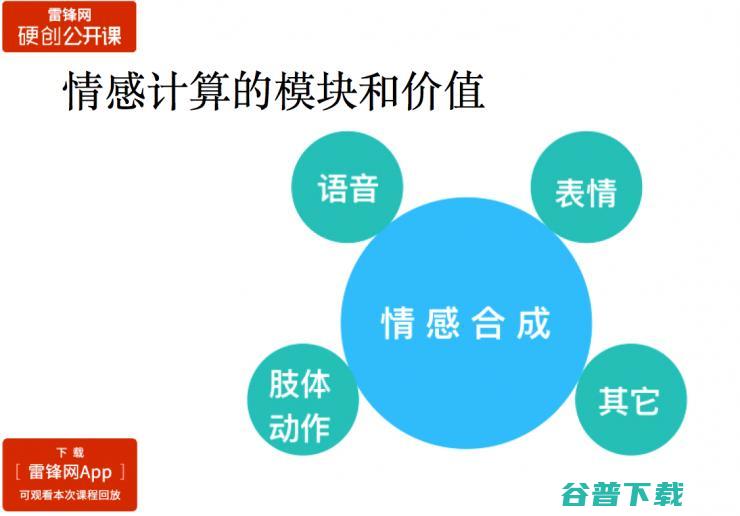 雷锋网
硬创公开课

情感计算的模块和价值

语音

表情

情感合成

肢体动作

其它

下载
[ 雷锋网App ]
可观看本次课程回放

谷普下载